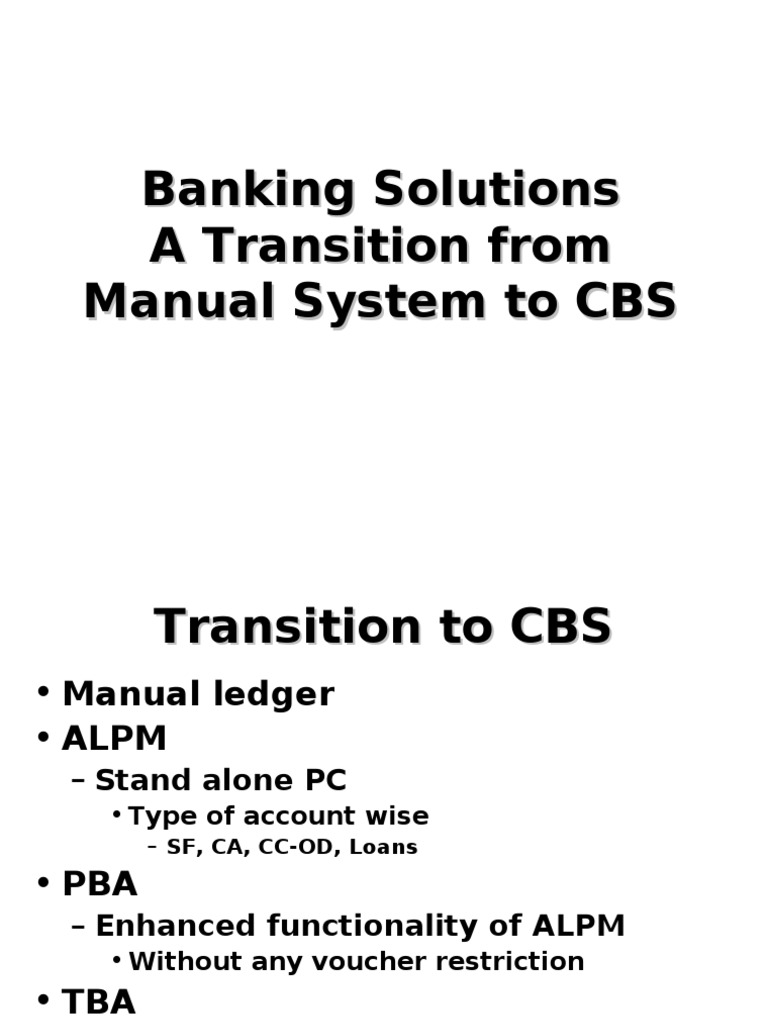 Banking Solutions
A Transition from
Manual System to CBS

Transition to CBS

• Manual ledger
• ALPM
- Stand alone PC
• Type of account wise
- SF, CA, CC-OD, Loans
• PBA
- Enhanced functionality of ALPM
• Without any voucher restriction
• TBA